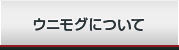 ウニモグについて